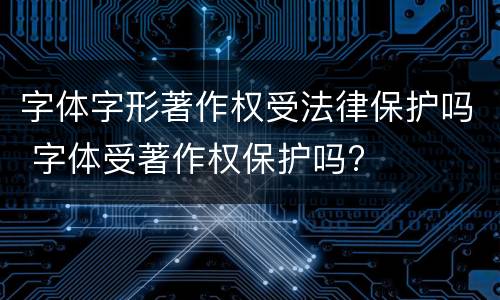 字体字形著作权受法律保护吗 字体受著作权保护吗?